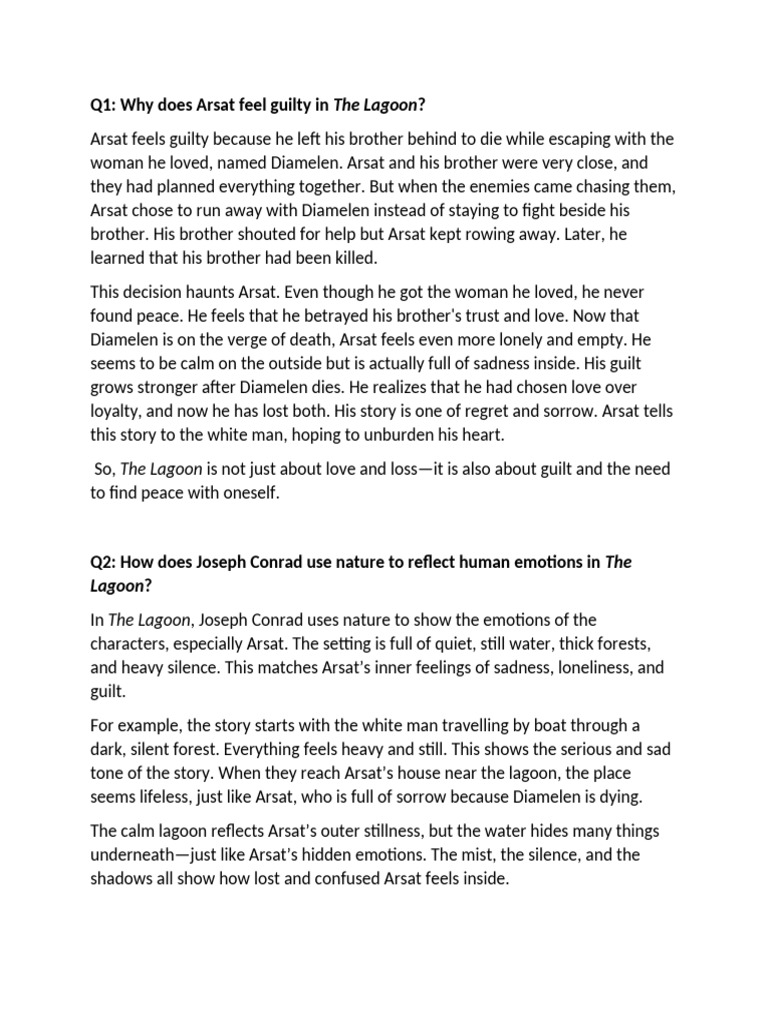 Q1: Why does Arsat feel guilty in The Lagoon?

Arsat feels guilty because he left his brother behind to die while escaping with the woman he loved, named Diamelen. Arsat and his brother were very close, and they had planned everything together. But when the enemies came chasing them, Arsat chose to run away with Diamelen instead of staying to fight beside his brother. His brother shouted for help but Arsat kept rowing away. Later, he learned that his brother had been killed.

This decision haunts Arsat. Even though he got the woman he loved, he never found peace. He feels that he betrayed his brother's trust and love. Now that Diamelen is on the verge of death, Arsat feels even more lonely and empty. He seems to be calm on the outside but is actually full of sadness inside. His guilt grows stronger after Diamelen dies. He realizes that he had chosen love over loyalty, and now he has lost both. His story is one of regret and sorrow. Arsat tells this story to the white man, hoping to unburden his heart.

So, The Lagoon is not just about love and loss—it is also about guilt and the need to find peace with oneself.

Q2: How does Joseph Conrad use nature to reflect human emotions in The Lagoon?

In The Lagoon, Joseph Conrad uses nature to show the emotions of the characters, especially Arsat. The setting is full of quiet, still water, thick forests, and heavy silence. This matches Arsat's inner feelings of sadness, loneliness, and guilt.

For example, the story starts with the white man travelling by boat through a dark, silent forest. Everything feels heavy and still. This shows the serious and sad tone of the story. When they reach Arsat's house near the lagoon, the place seems lifeless, just like Arsat, who is full of sorrow because Diamelen is dying.

The calm lagoon reflects Arsat's outer stillness, but the water hides many things underneath—just like Arsat's hidden emotions. The mist, the silence, and the shadows all show how lost and confused Arsat feels inside.